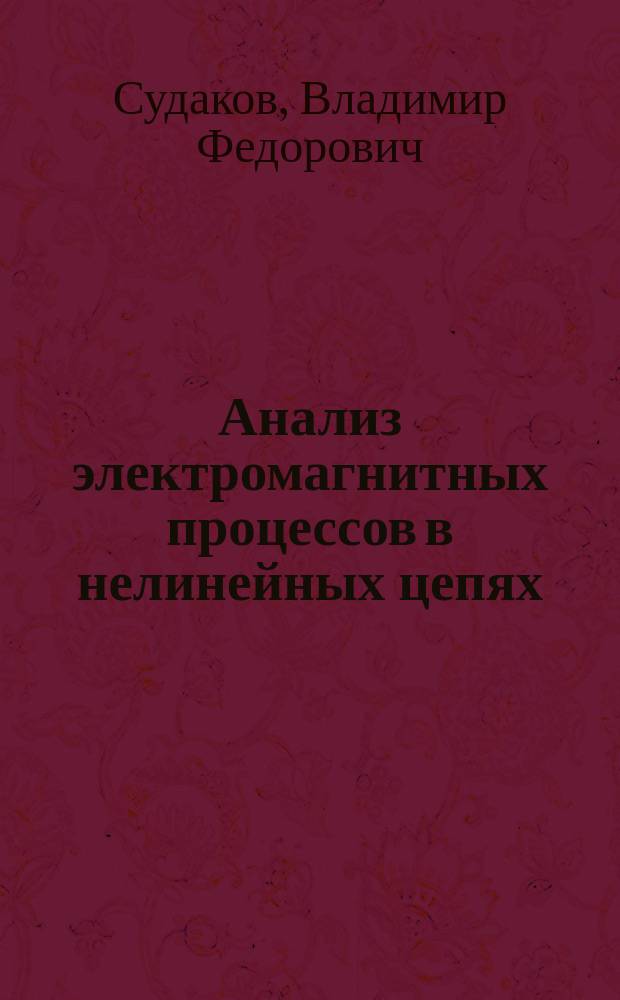 Судаков, Владимир Федорович

Анализ электромагнитных процессов в нелинейных цепях